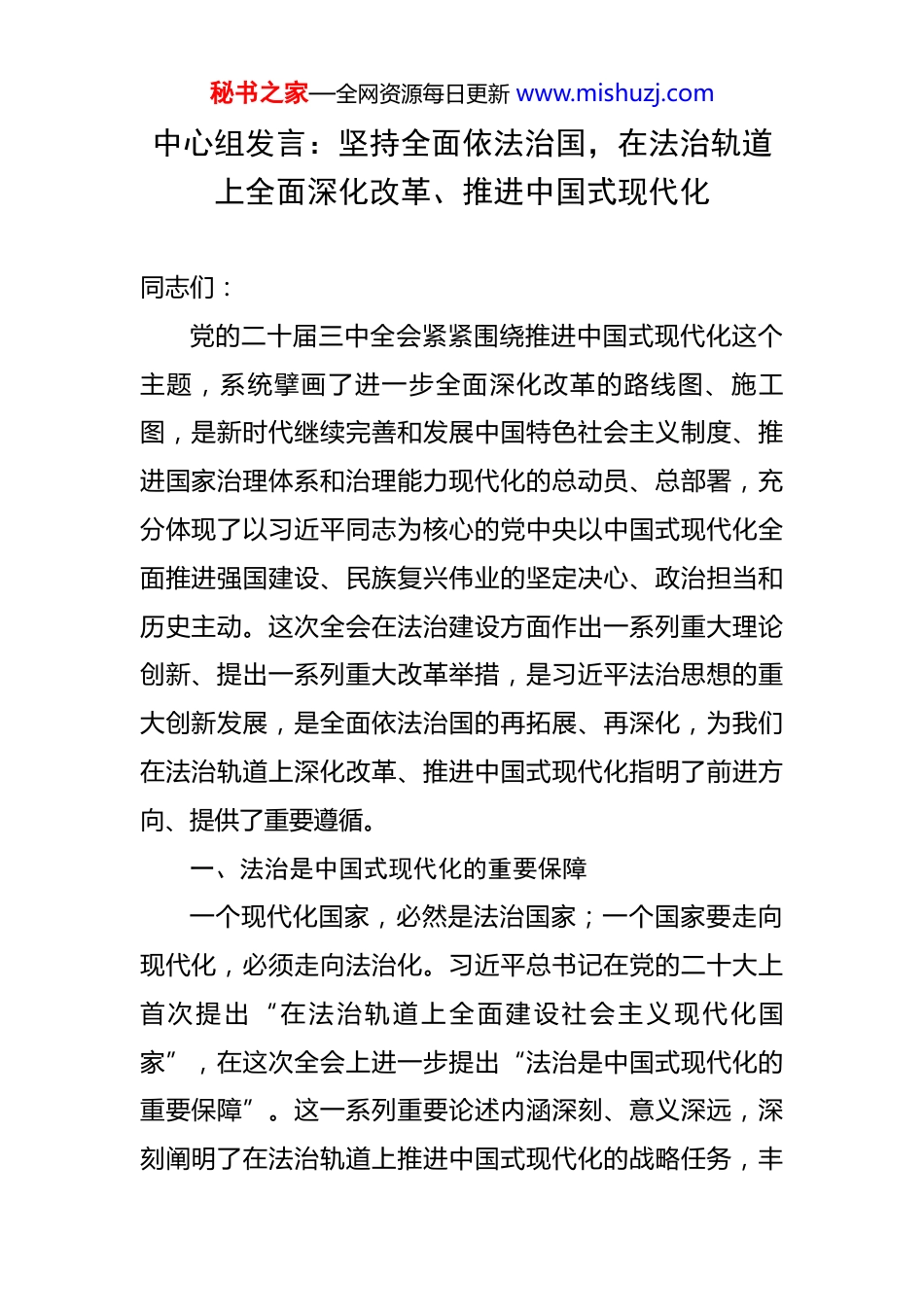 秘书之家—全网资源每日更新 www.mishuzj.com

中心组发言：坚持全面依法治国，在法治轨道上全面深化改革、推进中国式现代化

同志们：

党的二十届三中全会紧紧围绕推进中国式现代化这个主题，系统擘画了进一步全面深化改革的路线图、施工图，是新时代继续完善和发展中国特色社会主义制度、推进国家治理体系和治理能力现代化的总动员、总部署，充分体现了以习近平同志为核心的党中央以中国式现代化全面推进强国建设、民族复兴伟业的坚定决心、政治担当和历史主动。这次全会在法治建设方面作出一系列重大理论创新、提出一系列重大改革举措，是习近平法治思想的重大创新发展，是全面依法治国的再拓展、再深化，为我们在法治轨道上深化改革、推进中国式现代化指明了前进方向、提供了重要遵循。

一、法治是中国式现代化的重要保障

一个现代化国家，必然是法治国家；一个国家要走向现代化，必须走向法治化。习近平总书记在党的二十大上首次提出“在法治轨道上全面建设社会主义现代化国家”，在这次全会上进一步提出“法治是中国式现代化的重要保障”。这一系列重要论述内涵深刻、意义深远，深刻阐明了在法治轨道上推进中国式现代化的战略任务，丰